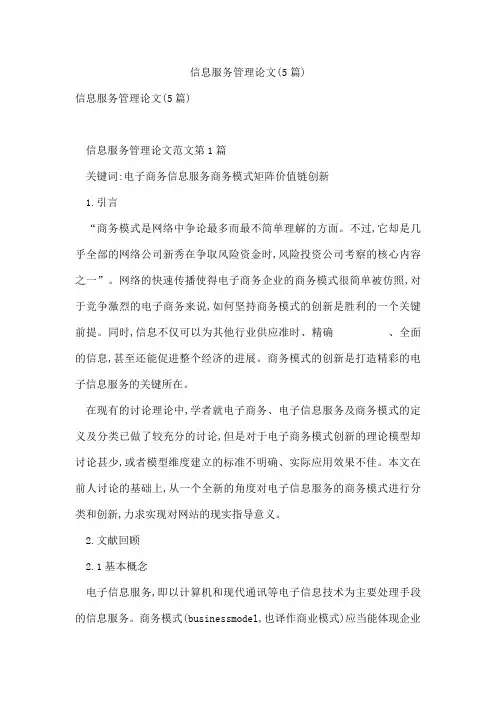 信息服务管理论文(5篇)

信息服务管理论文(5篇)

信息服务管理论文范文第1篇

关键词:电子商务信息服务商务模式矩阵价值链创新

1.引言

“商务模式是网络中争论最多而最不简单理解的方面。不过,它却是几乎全部的网络公司新秀在争取风险资金时,风险投资公司考察的核心内容之一”。网络的快速传播使得电子商务企业的商务模式很简单被仿照,对于竞争激烈的电子商务来说,如何坚持商务模式的创新是胜利的一个关键前提。同时,信息不仅可以为其他行业供应准时、精确　　、全面的信息,甚至还能促进整个经济的进展。商务模式的创新是打造精彩的电子信息服务的关键所在。

在现有的讨论理论中,学者就电子商务、电子信息服务及商务模式的定义及分类已做了较充分的讨论,但是对于电子商务模式创新的理论模型却讨论甚少,或者模型维度建立的标准不明确、实际应用效果不佳。本文在前人讨论的基础上,从一个全新的角度对电子信息服务的商务模式进行分类和创新,力求实现对网站的现实指导意义。

2.文献回顾

2.1基本概念

电子信息服务,即以计算机和现代通讯等电子信息技术为主要处理手段的信息服务。商务模式(businessmodel,也译作商业模式)应当能体现企业